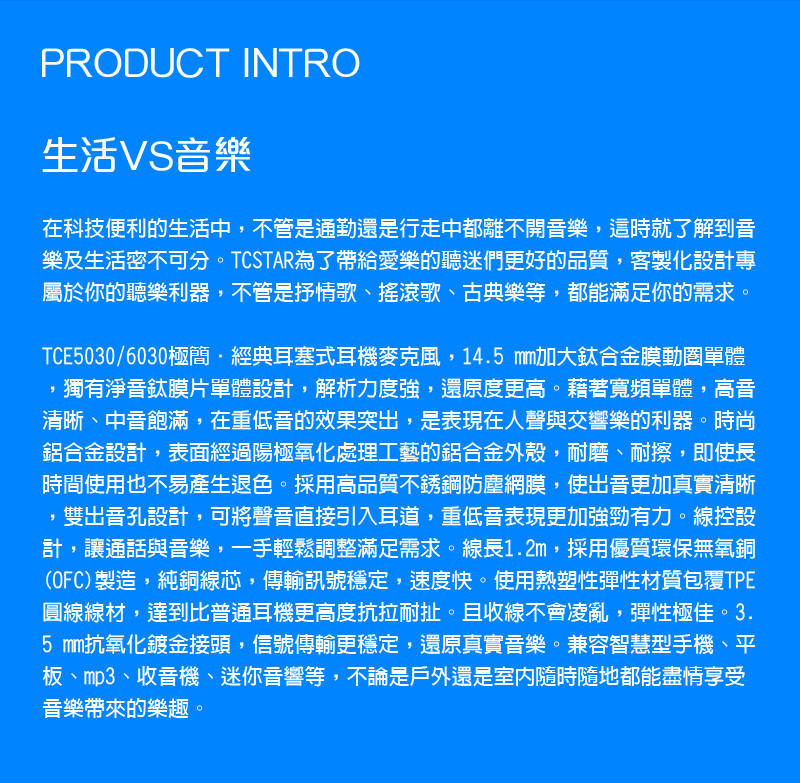 PRODUCT INTRO

生活VS音樂

在科技便利的生活中，不管是通勤還是行走中都離不開音樂，這時就了解到音樂及生活密不可分。TCSTAR為了帶給愛樂的聽迷們更好的品質，客製化設計專屬於你的聽樂利器，不管是抒情歌、搖滾歌、古典樂等，都能滿足你的需求。

TCE5030/6030極簡．經典耳塞式耳機麥克風，14.5 mm加大鈦合金膜動圈單體，獨有淨音鈦膜片單體設計，解析力度強，還原度更高。藉著寬頻單體，高音清晰、中音飽滿，在重低音的效果突出，是表現在人聲與交響樂的利器。時尚鋁合金設計，表面經過陽極氧化處理工藝的鋁合金外殼，耐磨、耐擦，即使長時間使用也不易產生退色。採用高品質不銹鋼防塵網膜，使出音更加真實清晰，雙出音孔設計，可將聲音直接引入耳道，重低音表現更加強勁有力。線控設計，讓通話與音樂，一手輕鬆調整滿足需求。線長1.2m，採用優質環保無氧銅(OFC)製造，純銅線芯，傳輸訊號穩定，速度快。使用熱塑性彈性材質包覆TPE圓線線材，達到比普通耳機更高度抗拉耐扯。且收線不會凌亂，彈性極佳。3.5 mm抗氧化鍍金接頭，信號傳輸更穩定，還原真實音樂。兼容智慧型手機、平板、mp3、收音機、迷你音響等，不論是戶外還是室內隨時隨地都能盡情享受音樂帶來的樂趣。